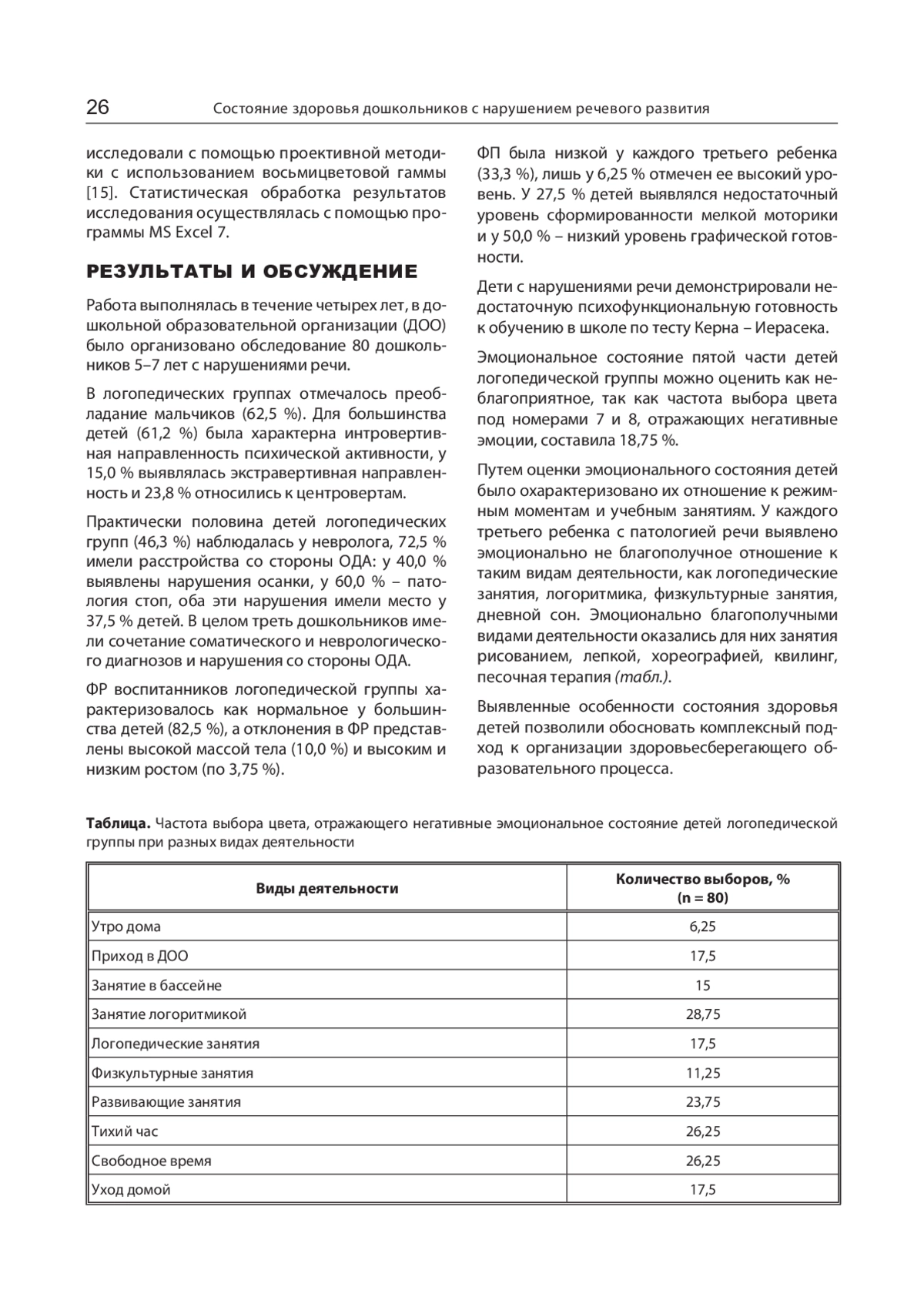 26 Состояние здоровья дошкольников с нарушением речевого развития

исследовали с помощью проективной методики с использованием восьмицветовой гаммы [15]. Статистическая обработка результатов исследования осуществлялась с помощью программы MS Excel 7.

РЕЗУЛЬТАТЫ И ОБСУЖДЕНИЕ

Работа выполнялась в течение четырех лет, в дошкольной образовательной организации (ДОО) было организовано обследование 80 дошкольников 5–7 лет с нарушениями речи.

В логопедических группах отмечалось преобладание мальчиков (62,5 %). Для большинства детей (61,2 %) была характерна интровертивная направленность психической активности, у 15,0 % выявлялась экстравертивная направленность и 23,8 % относились к центровертам.

Практически половина детей логопедических групп (46,3 %) наблюдалась у невролога, 72,5 % имели расстройства со стороны ОДА: у 40,0 % выявлены нарушения осанки, у 60,0 % – патология стоп, оба эти нарушения имели место у 37,5 % детей. В целом треть дошкольников имели сочетание соматического и неврологического диагнозов и нарушения со стороны ОДА.

ФР воспитанников логопедической группы характеризовалось как нормальное у большинства детей (82,5 %), а отклонения в ФР представлены высокой массой тела (10,0 %) и высоким и низким ростом (по 3,75 %).

ФП была низкой у каждого третьего ребенка (33,3 %), лишь у 6,25 % отмечен ее высокий уровень. У 27,5 % детей выявлялся недостаточный уровень сформированности мелкой моторики и у 50,0 % – низкий уровень графической готовности.

Дети с нарушениями речи демонстрировали недостаточную психофункциональную готовность к обучению в школе по тесту Керна – Иерасека.

Эмоциональное состояние пятой части детей логопедической группы можно оценить как неблагоприятное, так как частота выбора цвета под номерами 7 и 8, отражающих негативные эмоции, составила 18,75 %.

Путем оценки эмоционального состояния детей было охарактеризовано их отношение к режимным моментам и учебным занятиям. У каждого третьего ребенка с патологией речи выявлено эмоционально не благополучное отношение к таким видам деятельности, как логопедические занятия, логоритмика, физкультурные занятия, дневной сон. Эмоционально благополучными видами деятельности оказались для них занятия рисованием, лепкой, хореографией, квилинг, песочная терапия (табл.).

Выявленные особенности состояния здоровья детей позволили обосновать комплексный подход к организации здоровьесберегающего образовательного процесса.

Таблица. Частота выбора цвета, отражающего негативные эмоциональное состояние детей логопедической группы при разных видах деятельности

| Виды деятельности | Количество выборов, % (n = 80) |
|---|---|
| Утро дома | 6,25 |
| Приход в ДОО | 17,5 |
| Занятие в бассейне | 15 |
| Занятие логоритмикой | 28,75 |
| Логопедические занятия | 17,5 |
| Физкультурные занятия | 11,25 |
| Развивающие занятия | 23,75 |
| Тихий час | 26,25 |
| Свободное время | 26,25 |
| Уход домой | 17,5 |